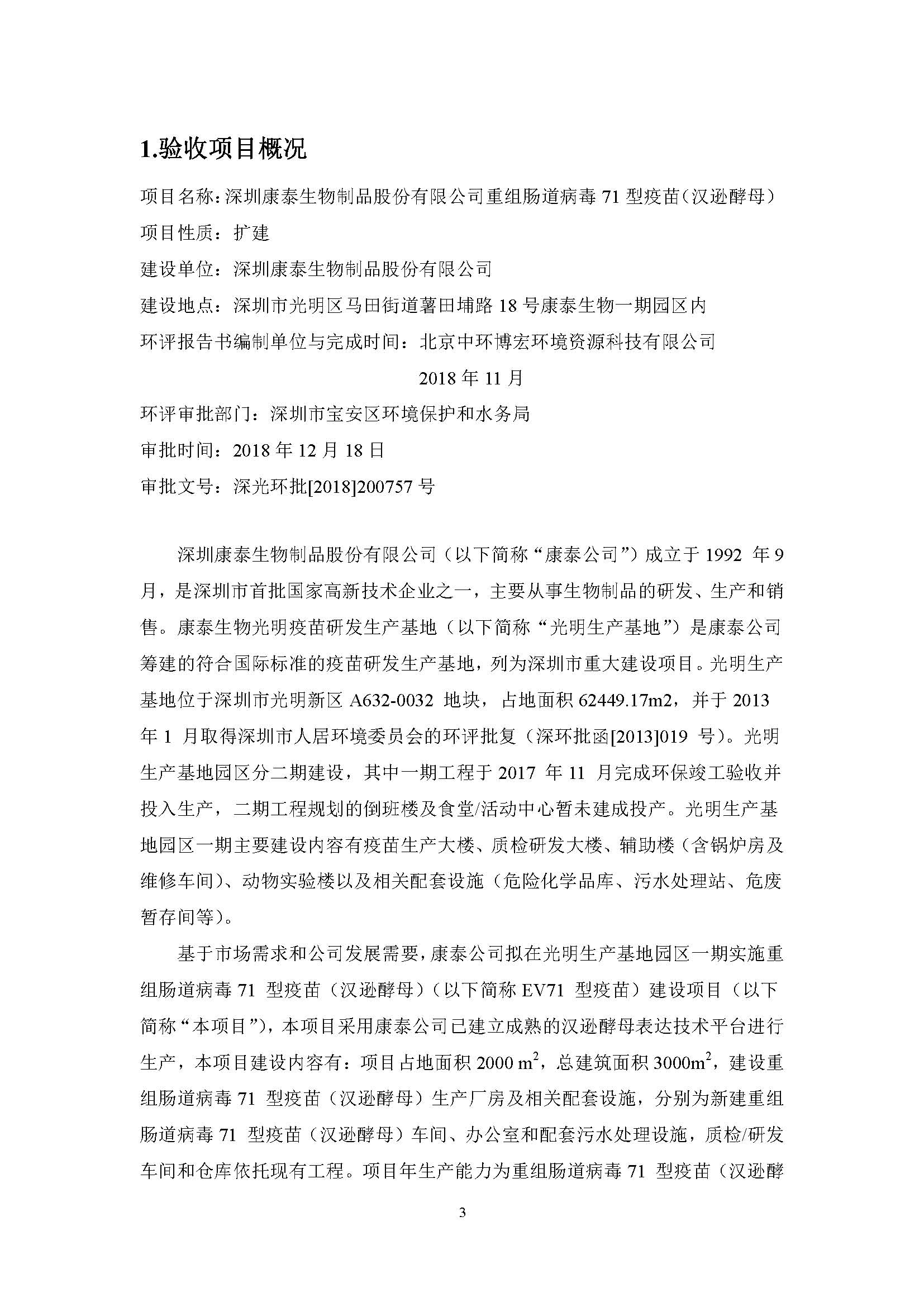 1.验收项目概况

项目名称：深圳康泰生物制品股份有限公司重组肠道病毒 71 型疫苗（汉逊酵母）

项目性质：扩建

建设单位：深圳康泰生物制品股份有限公司

建设地点：深圳市光明区马田街道薯田埔路 18 号康泰生物一期园区内

环评报告书编制单位与完成时间：北京中环博宏环境资源科技有限公司 2018 年 11 月

环评审批部门：深圳市宝安区环境保护和水务局

审批时间：2018 年 12 月 18 日

审批文号：深光环批[2018]200757 号

深圳康泰生物制品股份有限公司（以下简称“康泰公司”）成立于 1992 年 9 月，是深圳市首批国家高新技术企业之一，主要从事生物制品的研发、生产和销售。康泰生物光明疫苗研发生产基地（以下简称“光明生产基地”）是康泰公司筹建的符合国际标准的疫苗研发生产基地，列为深圳市重大建设项目。光明生产基地位于深圳市光明新区 A632-0032 地块，占地面积 62449.17m2，并于 2013 年 1 月取得深圳市人居环境委员会的环评批复（深环批函[2013]019 号）。光明生产基地园区分二期建设，其中一期工程于 2017 年 11 月完成环保竣工验收并投入生产，二期工程规划的倒班楼及食堂/活动中心暂未建成投产。光明生产基地园区一期主要建设内容有疫苗生产大楼、质检研发大楼、辅助楼（含锅炉房及维修车间）、动物实验楼以及相关配套设施（危险化学品库、污水处理站、危废暂存间等）。

基于市场需求和公司发展需要，康泰公司拟在光明生产基地园区一期实施重组肠道病毒 71 型疫苗（汉逊酵母）（以下简称 EV71 型疫苗）建设项目（以下简称“本项目”），本项目采用康泰公司已建立成熟的汉逊酵母表达技术平台进行生产，本项目建设内容有：项目占地面积 2000 $m^2$，总建筑面积 3000$m^2$，建设重组肠道病毒 71 型疫苗（汉逊酵母）生产厂房及相关配套设施，分别为新建重组肠道病毒 71 型疫苗（汉逊酵母）车间、办公室和配套污水处理设施，质检/研发车间和仓库依托现有工程。项目年生产能力为重组肠道病毒 71 型疫苗（汉逊酵

3